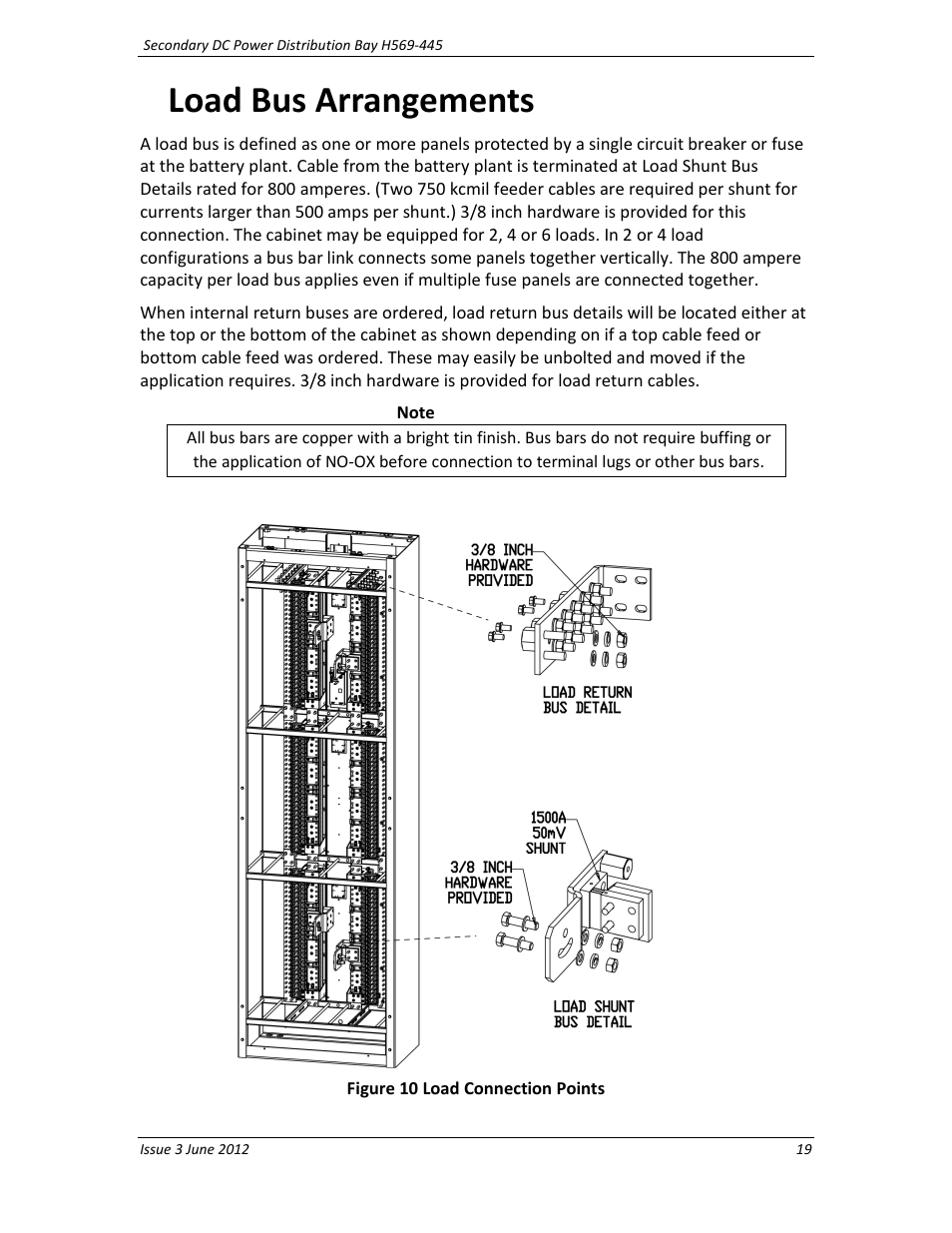 Secondary DC Power Distribution Bay H569-445

Load Bus Arrangements

A load bus is defined as one or more panels protected by a single circuit breaker or fuse at the battery plant. Cable from the battery plant is terminated at Load Shunt Bus Details rated for 800 amperes. (Two 750 kcmil feeder cables are required per shunt for currents larger than 500 amps per shunt.) 3/8 inch hardware is provided for this connection. The cabinet may be equipped for 2, 4 or 6 loads. In 2 or 4 load configurations a bus bar link connects some panels together vertically. The 800 ampere capacity per load bus applies even if multiple fuse panels are connected together.

When internal return buses are ordered, load return bus details will be located either at the top or the bottom of the cabinet as shown depending on if a top cable feed or bottom cable feed was ordered. These may easily be unbolted and moved if the application requires. 3/8 inch hardware is provided for load return cables.

Note

All bus bars are copper with a bright tin finish. Bus bars do not require buffing or the application of NO-OX before connection to terminal lugs or other bus bars.

3/8 INCH HARDWARE PROVIDED

LOAD RETURN BUS DETAIL

1500A 50mV SHUNT

3/8 INCH HARDWARE PROVIDED

LOAD SHUNT BUS DETAIL

Figure 10 Load Connection Points

Issue 3 June 2012

19